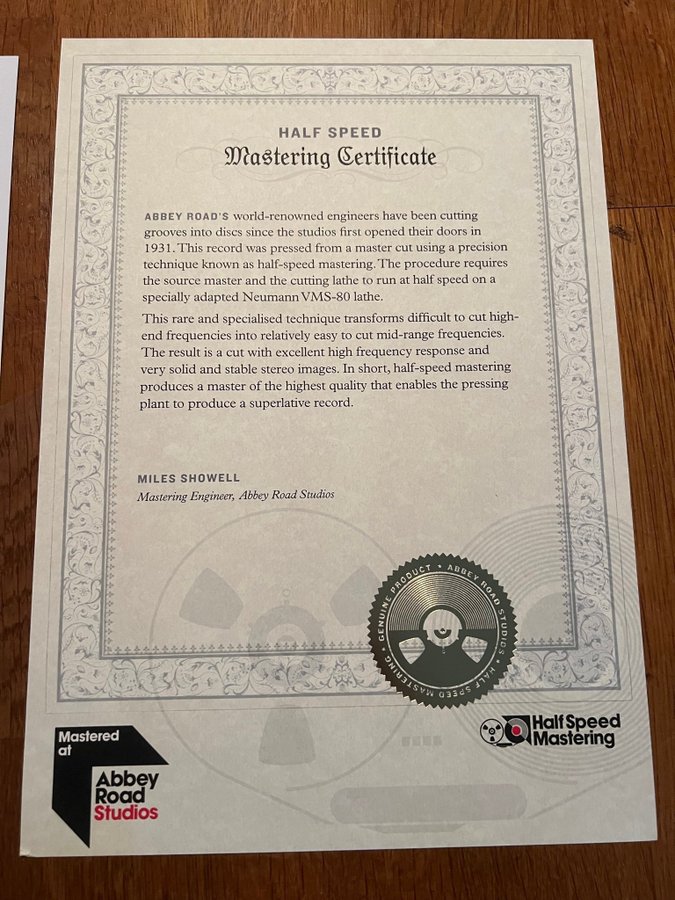 HALF SPEED
Mastering Certificate

ABBEY ROAD'S world-renowned engineers have been cutting grooves into discs since the studios first opened their doors in 1931. This record was pressed from a master cut using a precision technique known as half-speed mastering. The procedure requires the source master and the cutting lathe to run at half speed on a specially adapted Neumann VMS-80 lathe.

This rare and specialised technique transforms difficult to cut high-end frequencies into relatively easy to cut mid-range frequencies. The result is a cut with excellent high frequency response and very solid and stable stereo images. In short, half-speed mastering produces a master of the highest quality that enables the pressing plant to produce a superlative record.

MILES SHOWELL
Mastering Engineer, Abbey Road Studios

GENUINE PRODUCT · ABBEY ROAD STUDIOS · HALF SPEED MASTERING

Mastered at
Abbey Road Studios

Half Speed Mastering